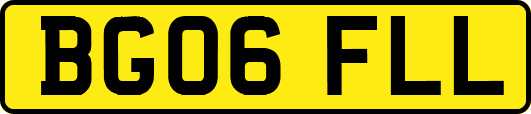 BG06 FLL